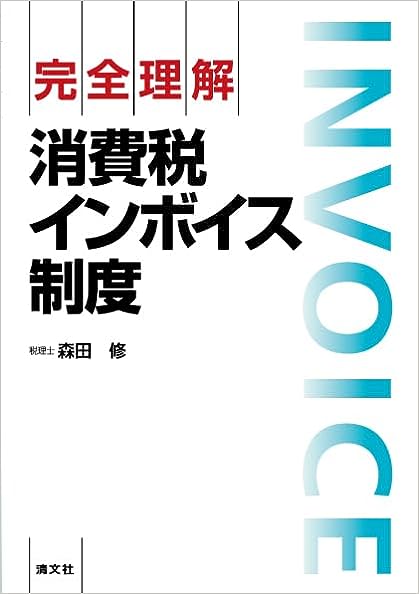 完全理解

消費税
インボイス
制度

税理士 森田 修

INVOICE

清文社